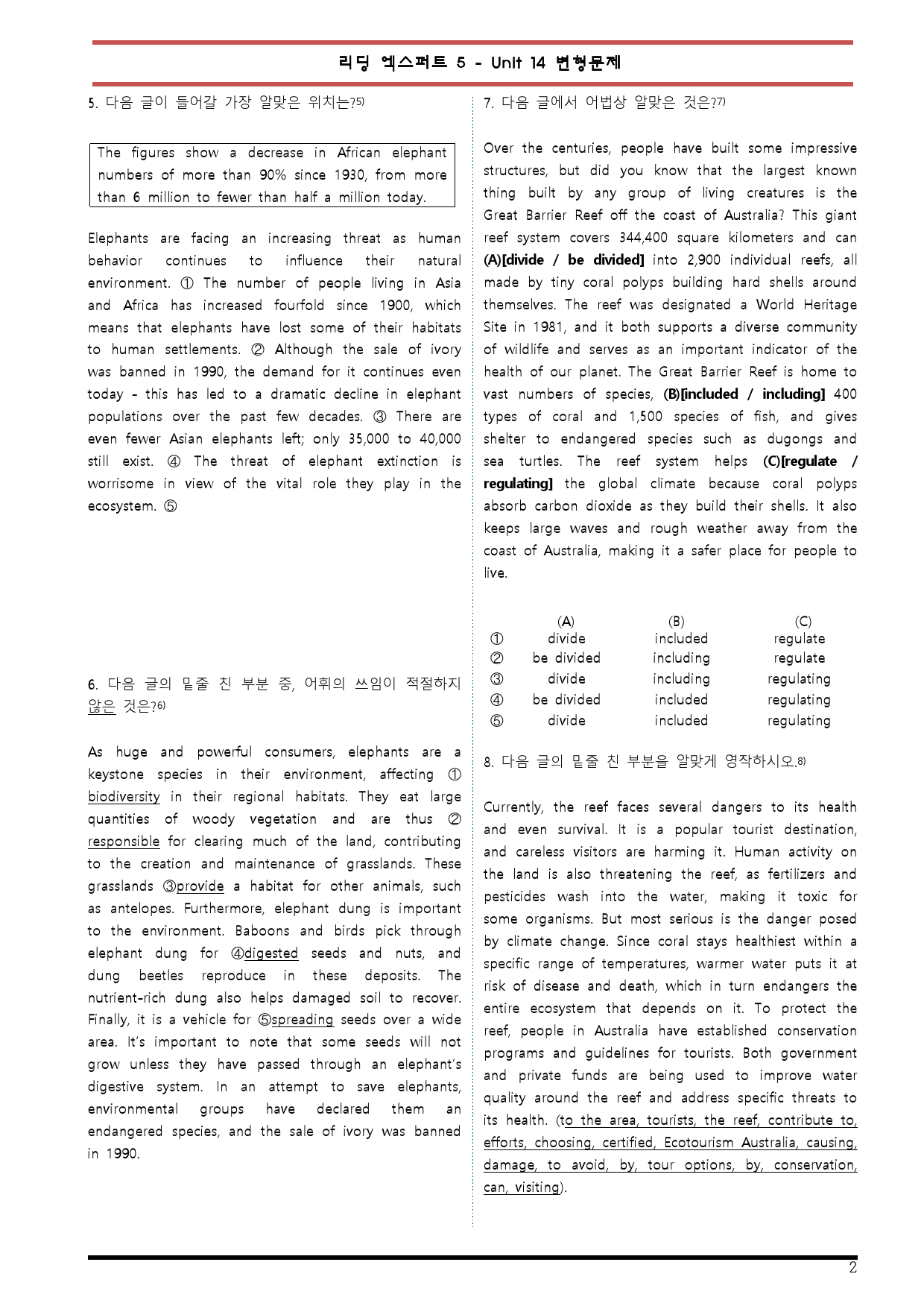 리딩 엑스퍼트 5 - Unit 14 변형문제

5. 다음 글이 들어갈 가장 알맞은 위치는?$^{5)}$

The figures show a decrease in African elephant numbers of more than 90% since 1930, from more than 6 million to fewer than half a million today.

Elephants are facing an increasing threat as human behavior continues to influence their natural environment. ① The number of people living in Asia and Africa has increased fourfold since 1900, which means that elephants have lost some of their habitats to human settlements. ② Although the sale of ivory was banned in 1990, the demand for it continues even today - this has led to a dramatic decline in elephant populations over the past few decades. ③ There are even fewer Asian elephants left; only 35,000 to 40,000 still exist. ④ The threat of elephant extinction is worrisome in view of the vital role they play in the ecosystem. ⑤

6. 다음 글의 밑줄 친 부분 중, 어휘의 쓰임이 적절하지 않은 것은?$^{6)}$

As huge and powerful consumers, elephants are a keystone species in their environment, affecting ① biodiversity in their regional habitats. They eat large quantities of woody vegetation and are thus ② responsible for clearing much of the land, contributing to the creation and maintenance of grasslands. These grasslands ③provide a habitat for other animals, such as antelopes. Furthermore, elephant dung is important to the environment. Baboons and birds pick through elephant dung for ④digested seeds and nuts, and dung beetles reproduce in these deposits. The nutrient-rich dung also helps damaged soil to recover. Finally, it is a vehicle for ⑤spreading seeds over a wide area. It's important to note that some seeds will not grow unless they have passed through an elephant's digestive system. In an attempt to save elephants, environmental groups have declared them an endangered species, and the sale of ivory was banned in 1990.

7. 다음 글에서 어법상 알맞은 것은?$^{7)}$

Over the centuries, people have built some impressive structures, but did you know that the largest known thing built by any group of living creatures is the Great Barrier Reef off the coast of Australia? This giant reef system covers 344,400 square kilometers and can (A)[divide / be divided] into 2,900 individual reefs, all made by tiny coral polyps building hard shells around themselves. The reef was designated a World Heritage Site in 1981, and it both supports a diverse community of wildlife and serves as an important indicator of the health of our planet. The Great Barrier Reef is home to vast numbers of species, (B)[included / including] 400 types of coral and 1,500 species of fish, and gives shelter to endangered species such as dugongs and sea turtles. The reef system helps (C)[regulate / regulating] the global climate because coral polyps absorb carbon dioxide as they build their shells. It also keeps large waves and rough weather away from the coast of Australia, making it a safer place for people to live.

|  | (A) | (B) | (C) |
|---|---|---|---|
| ① | divide | included | regulate |
| ② | be divided | including | regulate |
| ③ | divide | including | regulating |
| ④ | be divided | included | regulating |
| ⑤ | divide | included | regulating |

8. 다음 글의 밑줄 친 부분을 알맞게 영작하시오.$^{8)}$

Currently, the reef faces several dangers to its health and even survival. It is a popular tourist destination, and careless visitors are harming it. Human activity on the land is also threatening the reef, as fertilizers and pesticides wash into the water, making it toxic for some organisms. But most serious is the danger posed by climate change. Since coral stays healthiest within a specific range of temperatures, warmer water puts it at risk of disease and death, which in turn endangers the entire ecosystem that depends on it. To protect the reef, people in Australia have established conservation programs and guidelines for tourists. Both government and private funds are being used to improve water quality around the reef and address specific threats to its health. (to the area, tourists, the reef, contribute to, efforts, choosing, certified, Ecotourism Australia, causing, damage, to avoid, by, tour options, by, conservation, can, visiting).

2